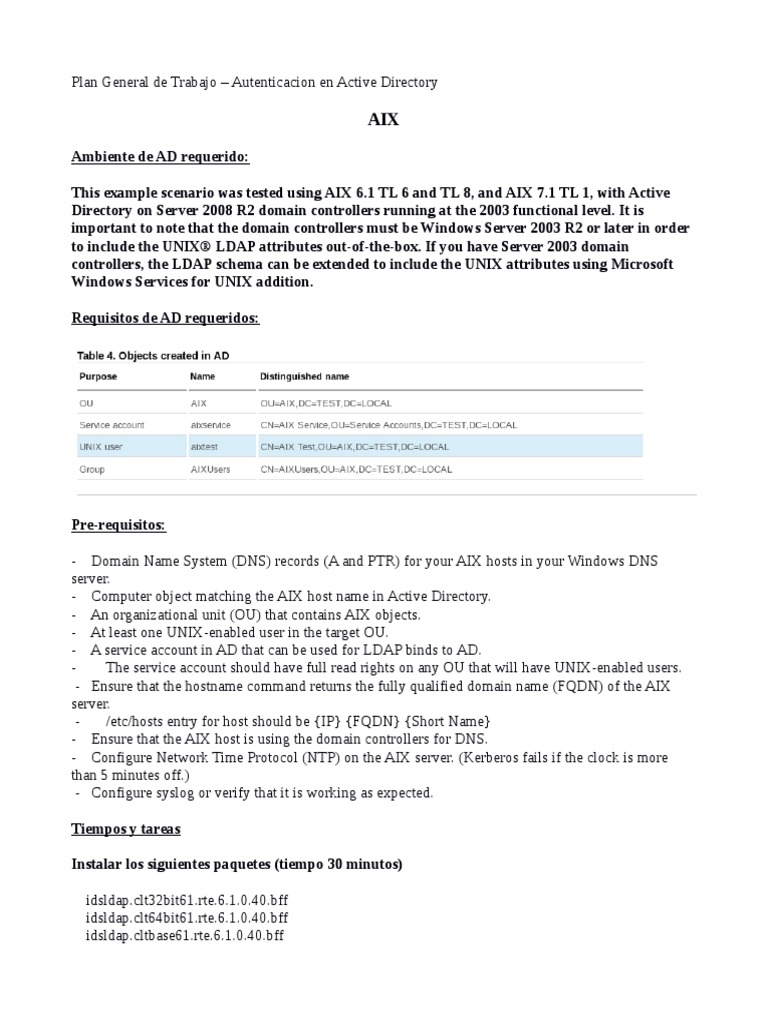 Plan General de Trabajo – Autenticacion en Active Directory

AIX

Ambiente de AD requerido:

This example scenario was tested using AIX 6.1 TL 6 and TL 8, and AIX 7.1 TL 1, with Active Directory on Server 2008 R2 domain controllers running at the 2003 functional level. It is important to note that the domain controllers must be Windows Server 2003 R2 or later in order to include the UNIX® LDAP attributes out-of-the-box. If you have Server 2003 domain controllers, the LDAP schema can be extended to include the UNIX attributes using Microsoft Windows Services for UNIX addition.

Requisitos de AD requeridos:

Table 4. Objects created in AD

| Purpose | Name | Distinguished name |
|---|---|---|
| OU | AIX | OU=AIX,DC=TEST,DC=LOCAL |
| Service account | aixservice | CN=AIX Service,OU=Service Accounts,DC=TEST,DC=LOCAL |
| UNIX user | aixtest | CN=AIX Test,OU=AIX,DC=TEST,DC=LOCAL |
| Group | AIXUsers | CN=AIXUsers,OU=AIX,DC=TEST,DC=LOCAL |

Pre-requisitos:

- Domain Name System (DNS) records (A and PTR) for your AIX hosts in your Windows DNS server.
- Computer object matching the AIX host name in Active Directory.
- An organizational unit (OU) that contains AIX objects.
- At least one UNIX-enabled user in the target OU.
- A service account in AD that can be used for LDAP binds to AD.
- The service account should have full read rights on any OU that will have UNIX-enabled users.
- Ensure that the hostname command returns the fully qualified domain name (FQDN) of the AIX server.
- /etc/hosts entry for host should be {IP} {FQDN} {Short Name}
- Ensure that the AIX host is using the domain controllers for DNS.
- Configure Network Time Protocol (NTP) on the AIX server. (Kerberos fails if the clock is more than 5 minutes off.)
- Configure syslog or verify that it is working as expected.

Tiempos y tareas

Instalar los siguientes paquetes (tiempo 30 minutos)

idsldap.clt32bit61.rte.6.1.0.40.bff
idsldap.clt64bit61.rte.6.1.0.40.bff
idsldap.cltbase61.rte.6.1.0.40.bff